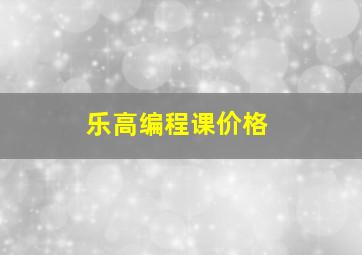 乐高编程课价格